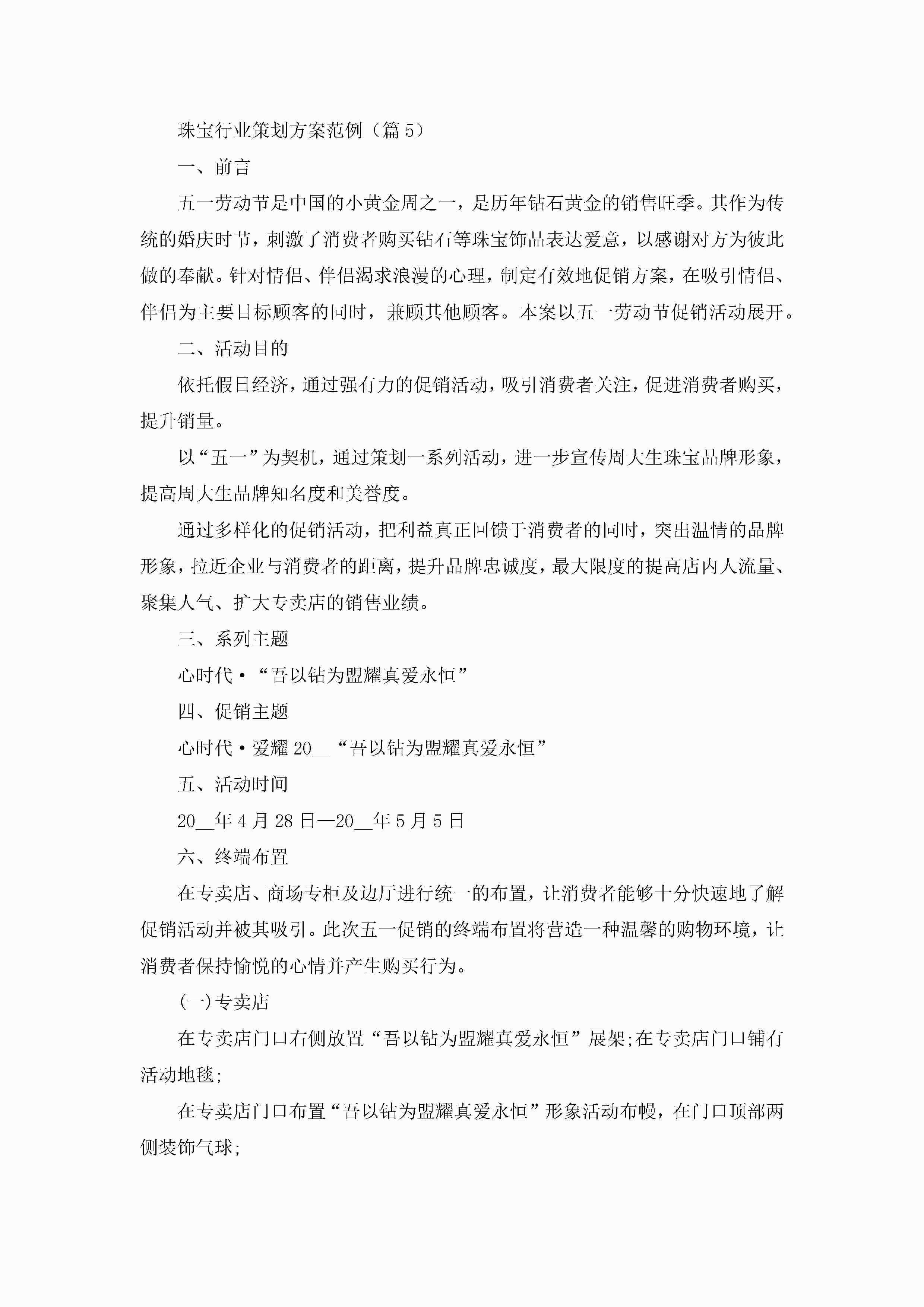 珠宝行业策划方案范例（篇5）

一、前言

五一劳动节是中国的小黄金周之一，是历年钻石黄金的销售旺季。其作为传统的婚庆时节，刺激了消费者购买钻石等珠宝饰品表达爱意，以感谢对方为彼此做的奉献。针对情侣、伴侣渴求浪漫的心理，制定有效地促销方案，在吸引情侣、伴侣为主要目标顾客的同时，兼顾其他顾客。本案以五一劳动节促销活动展开。

二、活动目的

依托假日经济，通过强有力的促销活动，吸引消费者关注，促进消费者购买，提升销量。

以“五一”为契机，通过策划一系列活动，进一步宣传周大生珠宝品牌形象，提高周大生品牌知名度和美誉度。

通过多样化的促销活动，把利益真正回馈于消费者的同时，突出温情的品牌形象，拉近企业与消费者的距离，提升品牌忠诚度，最大限度的提高店内人流量、聚集人气、扩大专卖店的销售业绩。

三、系列主题

心时代·“吾以钻为盟耀真爱永恒”

四、促销主题

心时代·爱耀20__“吾以钻为盟耀真爱永恒”

五、活动时间

20__年4月28日—20__年5月5日

六、终端布置

在专卖店、商场专柜及边厅进行统一的布置，让消费者能够十分快速地了解促销活动并被其吸引。此次五一促销的终端布置将营造一种温馨的购物环境，让消费者保持愉悦的心情并产生购买行为。

(一)专卖店

在专卖店门口右侧放置“吾以钻为盟耀真爱永恒”展架;在专卖店门口铺有活动地毯;

在专卖店门口布置“吾以钻为盟耀真爱永恒”形象活动布幔，在门口顶部两侧装饰气球;